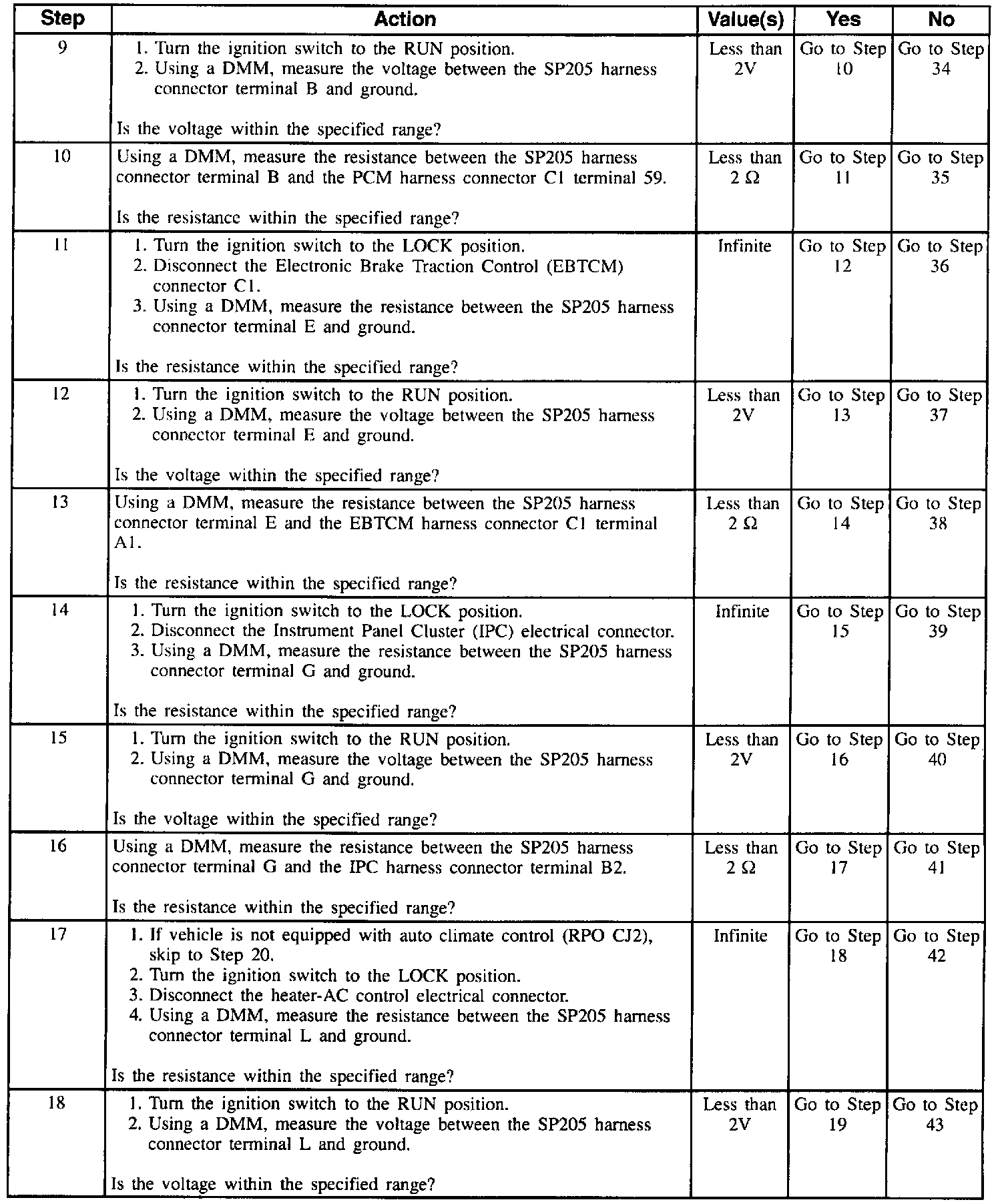 | Step | Action | Value(s) | Yes | No |
|---|---|---|---|---|
| 9 | 1. Turn the ignition switch to the RUN position. 2. Using a DMM, measure the voltage between the SP205 harness connector terminal B and ground. Is the voltage within the specified range? | Less than 2V | Go to Step 10 | Go to Step 34 |
| 10 | Using a DMM, measure the resistance between the SP205 harness connector terminal B and the PCM harness connector C1 terminal 59. Is the resistance within the specified range? | Less than 2 Ω | Go to Step 11 | Go to Step 35 |
| 11 | 1. Turn the ignition switch to the LOCK position. 2. Disconnect the Electronic Brake Traction Control (EBTCM) connector C1. 3. Using a DMM, measure the resistance between the SP205 harness connector terminal E and ground. Is the resistance within the specified range? | Infinite | Go to Step 12 | Go to Step 36 |
| 12 | 1. Turn the ignition switch to the RUN position. 2. Using a DMM, measure the voltage between the SP205 harness connector terminal E and ground. Is the voltage within the specified range? | Less than 2V | Go to Step 13 | Go to Step 37 |
| 13 | Using a DMM, measure the resistance between the SP205 harness connector terminal E and the EBTCM harness connector C1 terminal A1. Is the resistance within the specified range? | Less than 2 Ω | Go to Step 14 | Go to Step 38 |
| 14 | 1. Turn the ignition switch to the LOCK position. 2. Disconnect the Instrument Panel Cluster (IPC) electrical connector. 3. Using a DMM, measure the resistance between the SP205 harness connector terminal G and ground. Is the resistance within the specified range? | Infinite | Go to Step 15 | Go to Step 39 |
| 15 | 1. Turn the ignition switch to the RUN position. 2. Using a DMM, measure the voltage between the SP205 harness connector terminal G and ground. Is the voltage within the specified range? | Less than 2V | Go to Step 16 | Go to Step 40 |
| 16 | Using a DMM, measure the resistance between the SP205 harness connector terminal G and the IPC harness connector terminal B2. Is the resistance within the specified range? | Less than 2 Ω | Go to Step 17 | Go to Step 41 |
| 17 | 1. If vehicle is not equipped with auto climate control (RPO CJ2), skip to Step 20. 2. Turn the ignition switch to the LOCK position. 3. Disconnect the heater-AC control electrical connector. 4. Using a DMM, measure the resistance between the SP205 harness connector terminal L and ground. Is the resistance within the specified range? | Infinite | Go to Step 18 | Go to Step 42 |
| 18 | 1. Turn the ignition switch to the RUN position. 2. Using a DMM, measure the voltage between the SP205 harness connector terminal L and ground. Is the voltage within the specified range? | Less than 2V | Go to Step 19 | Go to Step 43 |